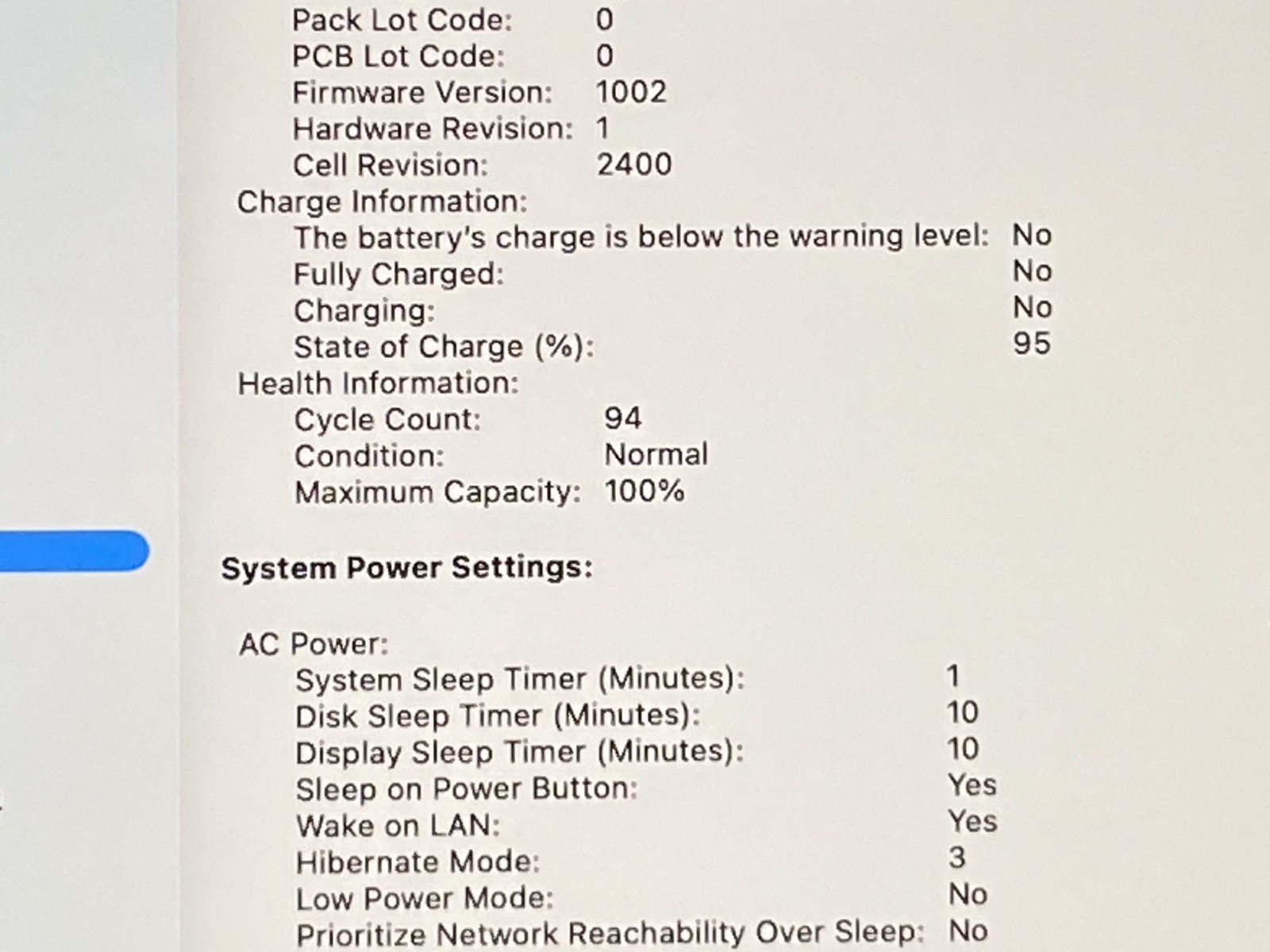 Pack Lot Code: 0
PCB Lot Code: 0
Firmware Version: 1002
Hardware Revision: 1
Cell Revision: 2400
Charge Information:
The battery's charge is below the warning level: No
Fully Charged: No
Charging: No
State of Charge (%): 95
Health Information:
Cycle Count: 94
Condition: Normal
Maximum Capacity: 100%

System Power Settings:

AC Power:
System Sleep Timer (Minutes): 1
Disk Sleep Timer (Minutes): 10
Display Sleep Timer (Minutes): 10
Sleep on Power Button: Yes
Wake on LAN: Yes
Hibernate Mode: 3
Low Power Mode: No
Prioritize Network Reachability Over Sleep: No